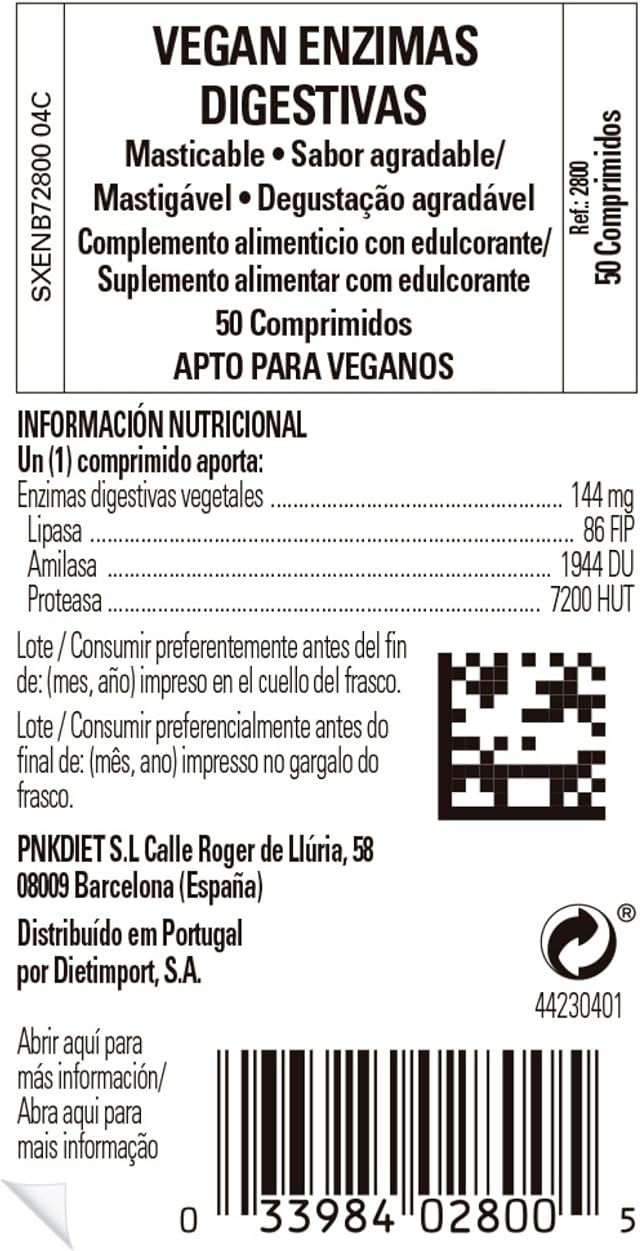 SXENB72800 04C

VEGAN ENZIMAS DIGESTIVAS

Masticable • Sabor agradable/ Mastigável • Degustação agradável

Complemento alimenticio con edulcorante/ Suplemento alimentar com edulcorante

50 Comprimidos

APTO PARA VEGANOS

Ref.: 2800
50 Comprimidos

INFORMACIÓN NUTRICIONAL
Un (1) comprimido aporta:
Enzimas digestivas vegetales 144 mg
Lipasa 86 FIP
Amilasa 1944 DU
Proteasa 7200 HUT

Lote / Consumir preferentemente antes del fin de: (mes, año) impreso en el cuello del frasco.

Lote / Consumir preferencialmente antes do final de: (mês, ano) impresso no gargalo do frasco.

PNKDIET S.L Calle Roger de Llúria, 58
08009 Barcelona (España)

Distribuído em Portugal por Dietimport, S.A.

®
44230401

Abrir aquí para más información/ Abra aqui para mais informação

0 33984 02800 5